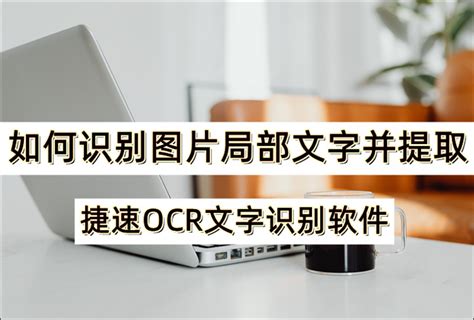 如何识别图片局部文字并提取

捷速OCR文字识别软件